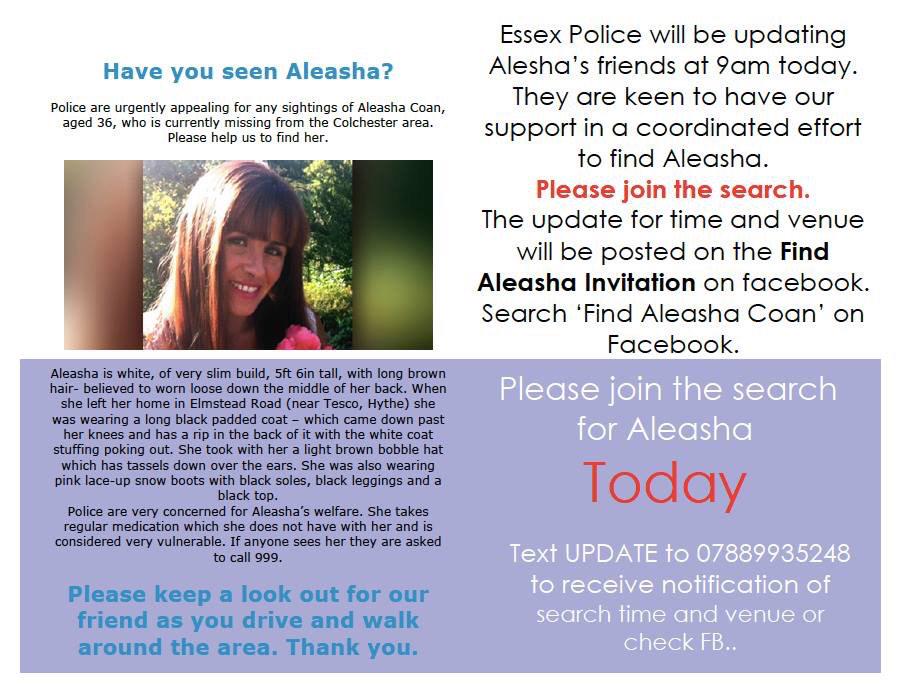 Have you seen Aleasha?

Police are urgently appealing for any sightings of Aleasha Coan, aged 36, who is currently missing from the Colchester area. Please help us to find her.

Aleasha is white, of very slim build, 5ft 6in tall, with long brown hair- believed to worn loose down the middle of her back. When she left her home in Elmstead Road (near Tesco, Hythe) she was wearing a long black padded coat – which came down past her knees and has a rip in the back of it with the white coat stuffing poking out. She took with her a light brown bobble hat which has tassels down over the ears. She was also wearing pink lace-up snow boots with black soles, black leggings and a black top.
Police are very concerned for Aleasha's welfare. She takes regular medication which she does not have with her and is considered very vulnerable. If anyone sees her they are asked to call 999.

Please keep a look out for our friend as you drive and walk around the area. Thank you.

Essex Police will be updating Alesha's friends at 9am today. They are keen to have our support in a coordinated effort to find Aleasha.
Please join the search.
The update for time and venue will be posted on the Find Aleasha Invitation on facebook. Search 'Find Aleasha Coan' on Facebook.

Please join the search for Aleasha
Today

Text UPDATE to 07889935248 to receive notification of search time and venue or check FB..